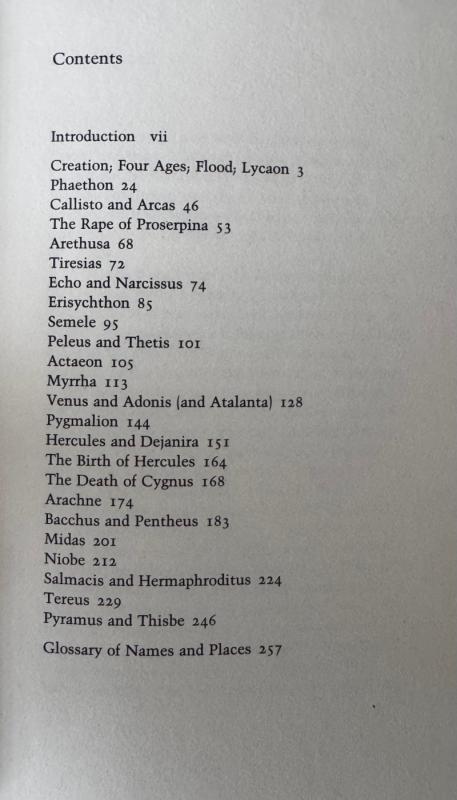 Contents

Introduction vii

Creation; Four Ages; Flood; Lycaon 3
Phaethon 24
Callisto and Arcas 46
The Rape of Proserpina 53
Arethusa 68
Tiresias 72
Echo and Narcissus 74
Erisychthon 85
Semele 95
Peleus and Thetis 101
Actaeon 105
Myrrha 113
Venus and Adonis (and Atalanta) 128
Pygmalion 144
Hercules and Dejanira 151
The Birth of Hercules 164
The Death of Cygnus 168
Arachne 174
Bacchus and Pentheus 183
Midas 201
Niobe 212
Salmacis and Hermaphroditus 224
Tereus 229
Pyramus and Thisbe 246

Glossary of Names and Places 257